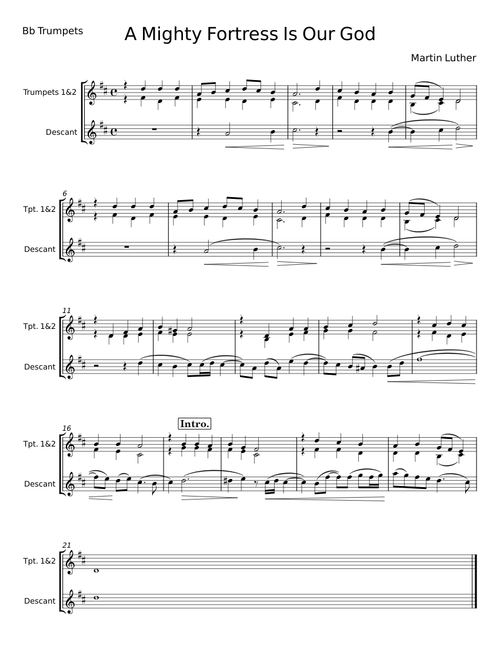 Bb Trumpets

A Mighty Fortress Is Our God

Martin Luther

Trumpets 1&2

Descant

6

Tpt. 1&2

Descant

11

Tpt. 1&2

Descant

16

Intro.

Tpt. 1&2

Descant

21

Tpt. 1&2

Descant